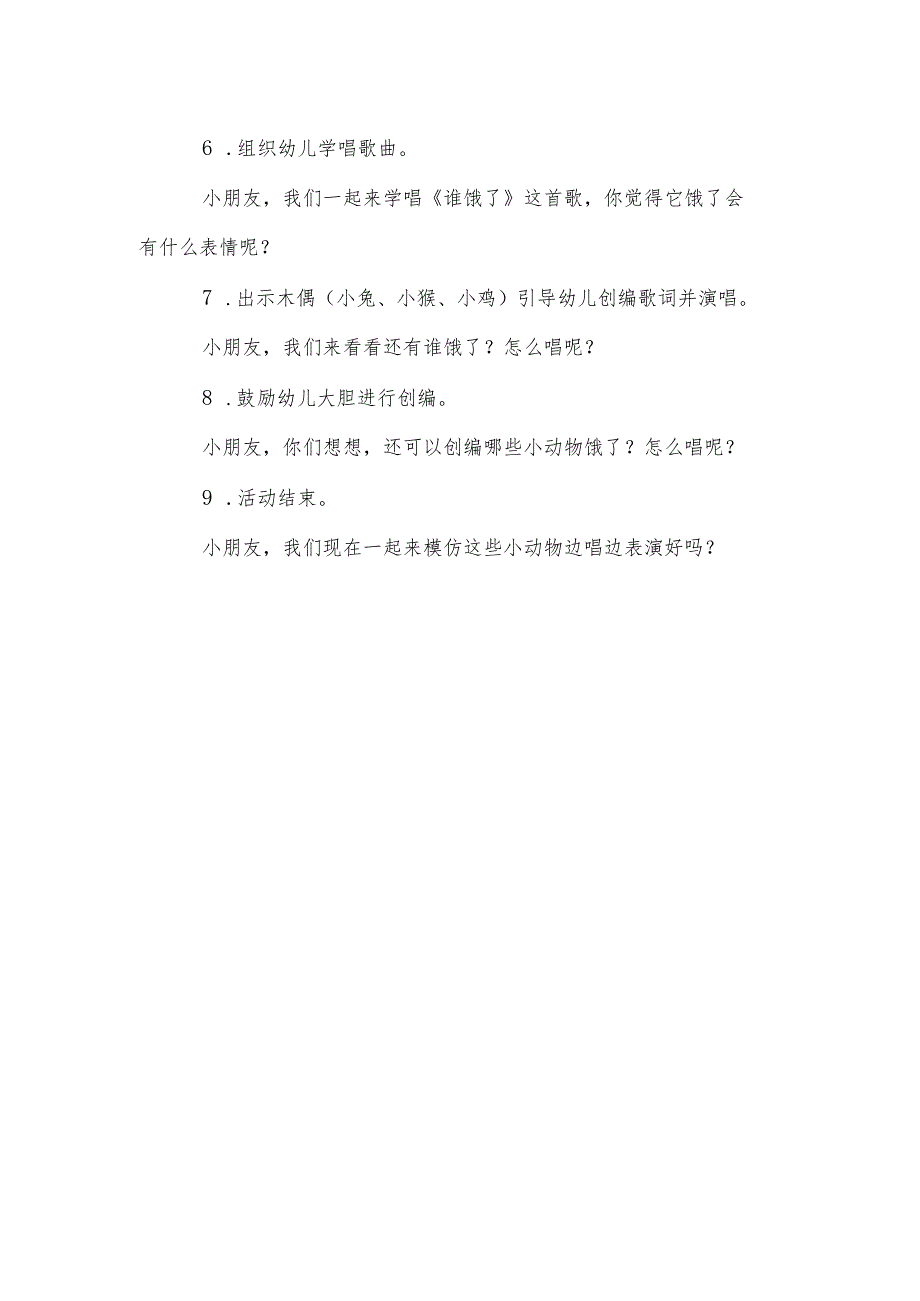 6．组织幼儿学唱歌曲。

小朋友，我们一起来学唱《谁饿了》这首歌，你觉得它饿了会有什么表情呢？

7．出示木偶（小兔、小猴、小鸡）引导幼儿创编歌词并演唱。

小朋友，我们来看看还有谁饿了？怎么唱呢？

8．鼓励幼儿大胆进行创编。

小朋友，你们想想，还可以创编哪些小动物饿了？怎么唱呢？

9．活动结束。

小朋友，我们现在一起来模仿这些小动物边唱边表演好吗？